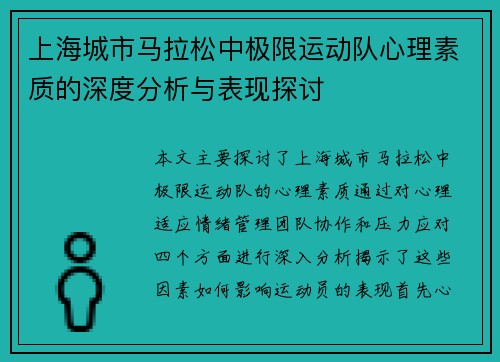 上海城市马拉松中极限运动队心理素质的深度分析与表现探讨

本文主要探讨了上海城市马拉松中极限运动队的心理素质通过对心理适应情绪管理团队协作和压力应对四个方面进行深入分析揭示了这些因素如何影响运动员的表现首先心